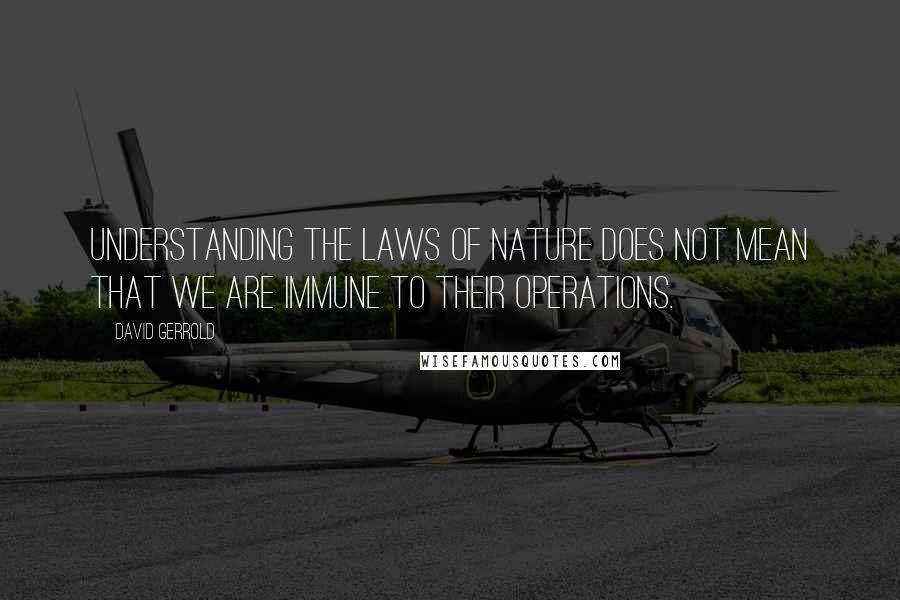 UNDERSTANDING THE LAWS OF NATURE DOES NOT MEAN THAT WE ARE IMMUNE TO THEIR OPERATIONS.

DAVID GERROLD

WISEFAMOUSQUOTES.COM